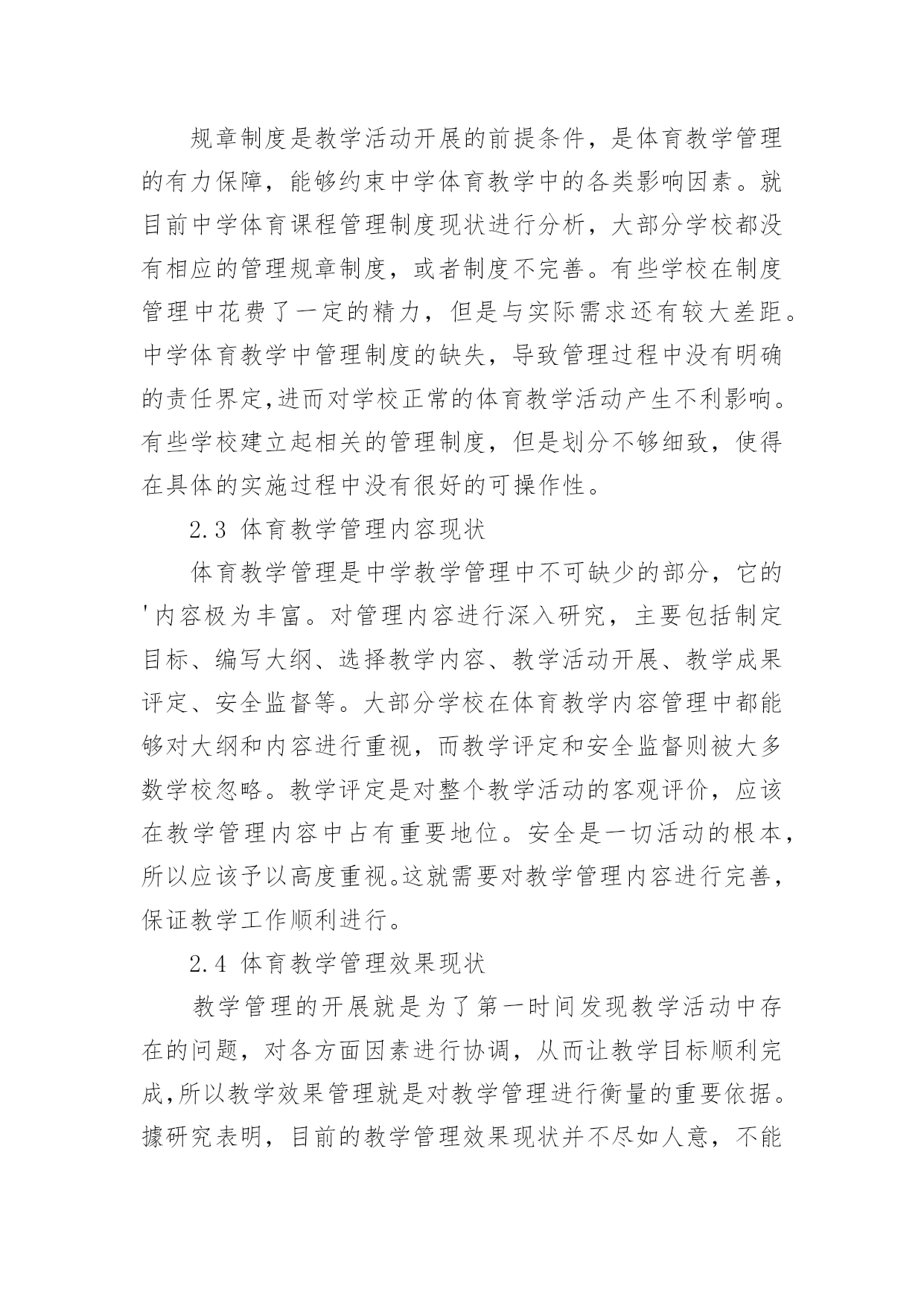 规章制度是教学活动开展的前提条件，是体育教学管理的有力保障，能够约束中学体育教学中的各类影响因素。就目前中学体育课程管理制度现状进行分析，大部分学校都没有相应的管理规章制度，或者制度不完善。有些学校在制度管理中花费了一定的精力，但是与实际需求还有较大差距。中学体育教学中管理制度的缺失，导致管理过程中没有明确的责任界定,进而对学校正常的体育教学活动产生不利影响。有些学校建立起相关的管理制度，但是划分不够细致，使得在具体的实施过程中没有很好的可操作性。

2.3 体育教学管理内容现状

体育教学管理是中学教学管理中不可缺少的部分，它的'内容极为丰富。对管理内容进行深入研究，主要包括制定目标、编写大纲、选择教学内容、教学活动开展、教学成果评定、安全监督等。大部分学校在体育教学内容管理中都能够对大纲和内容进行重视，而教学评定和安全监督则被大多数学校忽略。教学评定是对整个教学活动的客观评价，应该在教学管理内容中占有重要地位。安全是一切活动的根本，所以应该予以高度重视。这就需要对教学管理内容进行完善，保证教学工作顺利进行。

2.4 体育教学管理效果现状

教学管理的开展就是为了第一时间发现教学活动中存在的问题，对各方面因素进行协调，从而让教学目标顺利完成,所以教学效果管理就是对教学管理进行衡量的重要依据。據研究表明，目前的教学管理效果现状并不尽如人意，不能